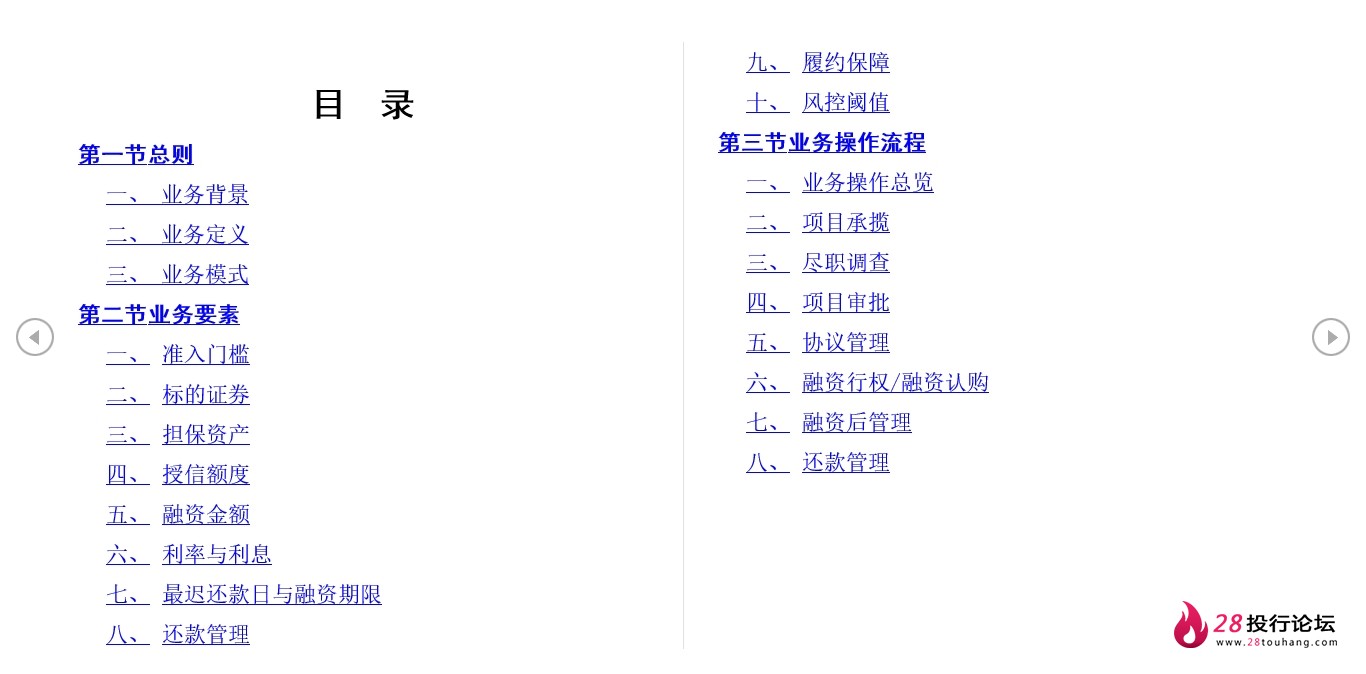 目 录

第一节总则

一、 业务背景

二、 业务定义

三、 业务模式

第二节业务要素

一、 准入门槛

二、 标的证券

三、 担保资产

四、 授信额度

五、 融资金额

六、 利率与利息

七、 最迟还款日与融资期限

八、 还款管理

九、 履约保障

十、 风控阈值

第三节业务操作流程

一、 业务操作总览

二、 项目承揽

三、 尽职调查

四、 项目审批

五、 协议管理

六、 融资行权/融资认购

七、 融资后管理

八、 还款管理

28投行论坛
www.28touhang.com